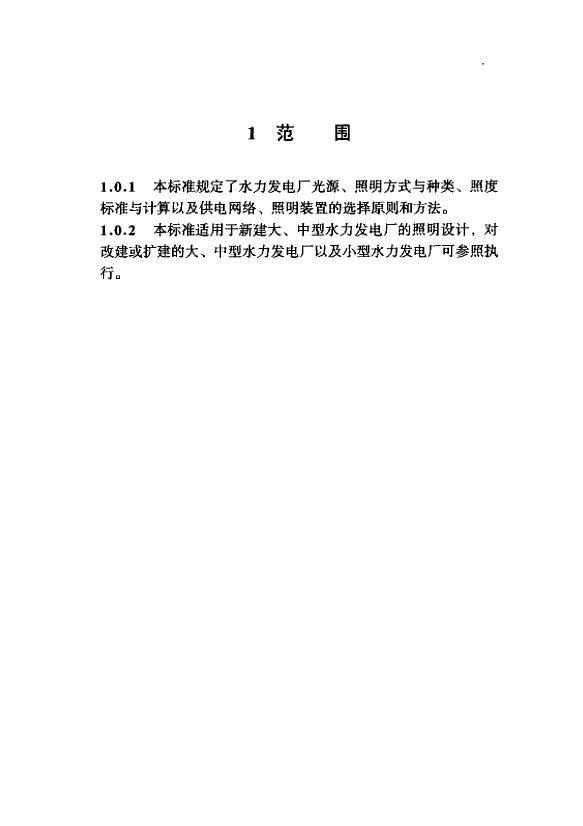 1 范　围

1.0.1　本标准规定了水力发电厂光源、照明方式与种类、照度标准与计算以及供电网络、照明装置的选择原则和方法。

1.0.2　本标准适用于新建大、中型水力发电厂的照明设计，对改建或扩建的大、中型水力发电厂以及小型水力发电厂可参照执行。